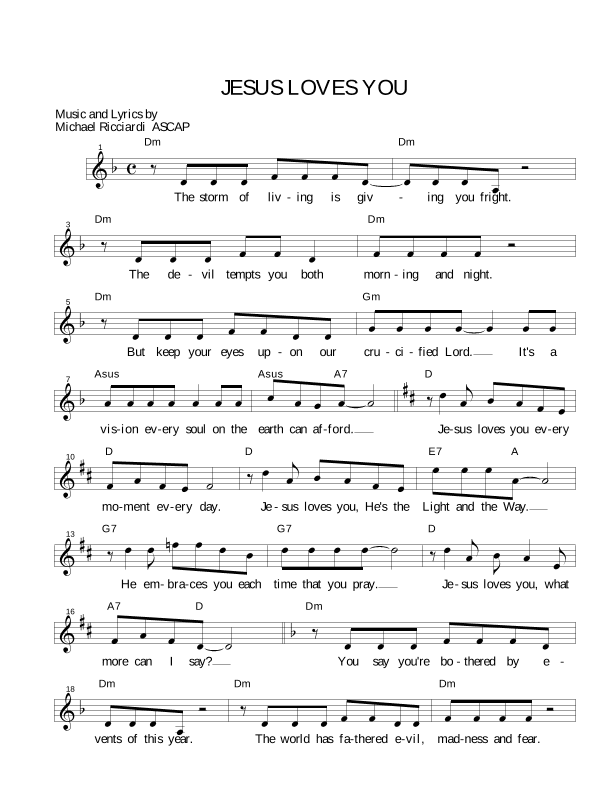 JESUS LOVES YOU

Music and Lyrics by
Michael Ricciardi ASCAP

1
Dm Dm
The storm of liv - ing is giv - ing you fright.

3
Dm Dm
The de - vil tempts you both morn - ing and night.

5
Dm Gm
But keep your eyes up - on our cru - ci - fied Lord. It's a

7
Asus Asus A7 D
vis - ion ev - ery soul on the earth can af - ford. Je - sus loves you ev - ery

10
D D E7 A
mo - ment ev - ery day. Je - sus loves you, He's the Light and the Way.

13
G7 G7 D
He em - bra - ces you each time that you pray. Je - sus loves you, what

16
A7 D Dm
more can I say? You say you're bo - thered by e -

18
Dm Dm Dm
vents of this year. The world has fa - thered e - vil, mad - ness and fear.